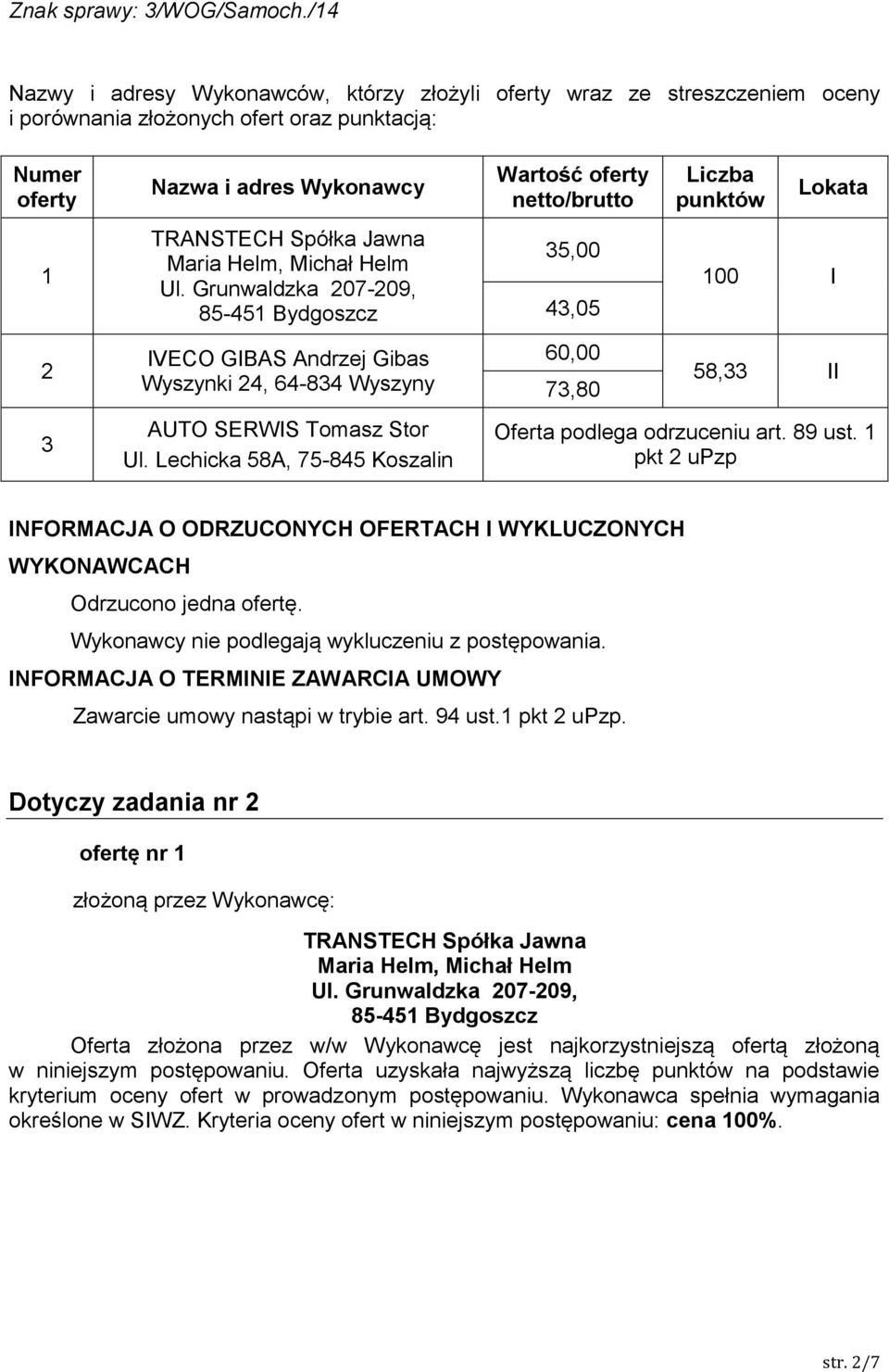 Znak sprawy: 3/WOG/Samoch./14

Nazwy i adresy Wykonawców, którzy złożyli oferty wraz ze streszczeniem oceny i porównania złożonych ofert oraz punktacją:

| Numer oferty | Nazwa i adres Wykonawcy | Wartość oferty netto/brutto | Liczba punktów | Lokata |
|---|---|---|---|---|
| 1 | TRANSTECH Spółka Jawna Maria Helm, Michał Helm Ul. Grunwaldzka 207-209, 85-451 Bydgoszcz | 35,00 43,05 | 100 | I |
| 2 | IVECO GIBAS Andrzej Gibas Wyszynki 24, 64-834 Wyszyny | 60,00 73,80 | 58,33 | II |
| 3 | AUTO SERWIS Tomasz Stor Ul. Lechicka 58A, 75-845 Koszalin | Oferta podlega odrzuceniu art. 89 ust. 1 pkt 2 uPzp | | |

INFORMACJA O ODRZUCONYCH OFERTACH I WYKLUCZONYCH WYKONAWCACH

Odrzucono jedna ofertę.

Wykonawcy nie podlegają wykluczeniu z postępowania.

INFORMACJA O TERMINIE ZAWARCIA UMOWY

Zawarcie umowy nastąpi w trybie art. 94 ust.1 pkt 2 uPzp.

Dotyczy zadania nr 2

ofertę nr 1

złożoną przez Wykonawcę:

TRANSTECH Spółka Jawna
Maria Helm, Michał Helm
Ul. Grunwaldzka 207-209,
85-451 Bydgoszcz

Oferta złożona przez w/w Wykonawcę jest najkorzystniejszą ofertą złożoną w niniejszym postępowaniu. Oferta uzyskała najwyższą liczbę punktów na podstawie kryterium oceny ofert w prowadzonym postępowaniu. Wykonawca spełnia wymagania określone w SIWZ. Kryteria oceny ofert w niniejszym postępowaniu: cena 100%.

str. 2/7